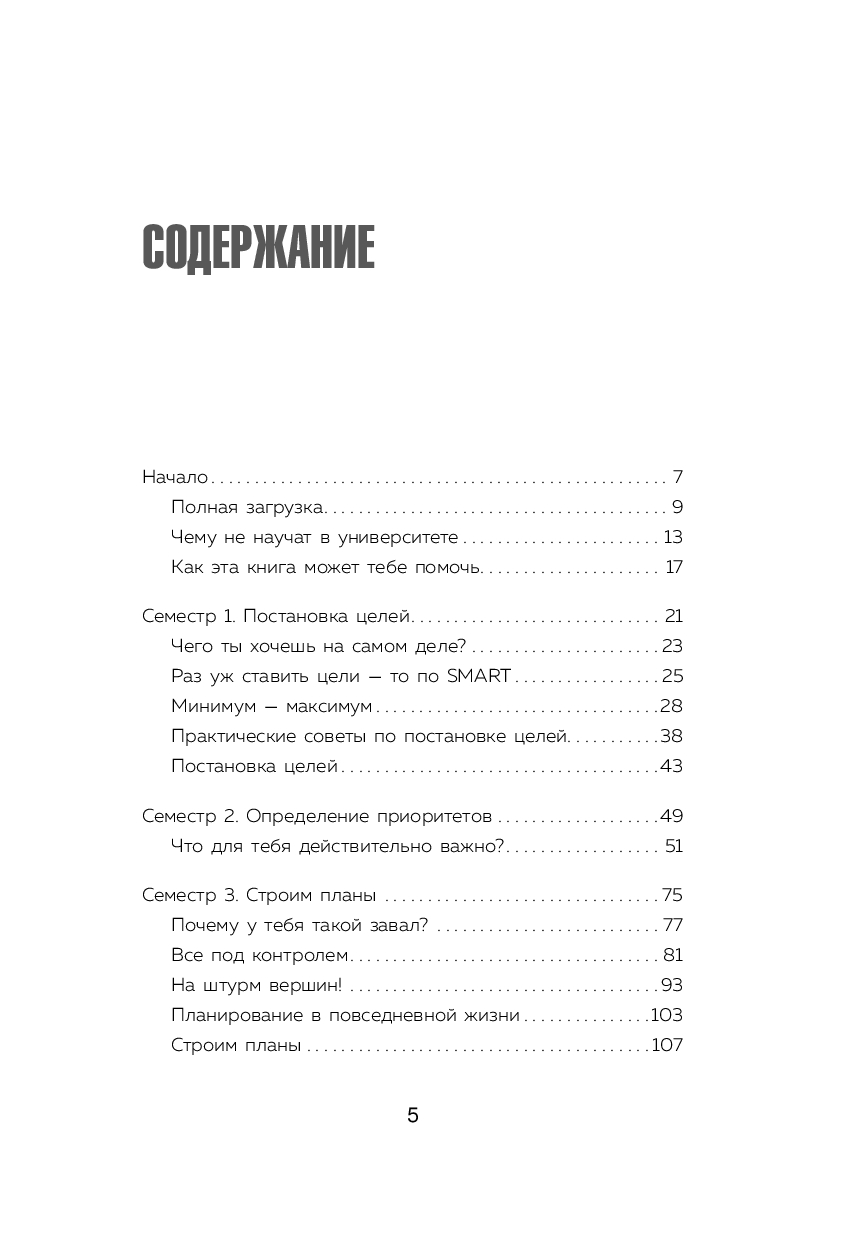 СОДЕРЖАНИЕ

Начало 7
Полная загрузка 9
Чему не научат в университете 13
Как эта книга может тебе помочь 17

Семестр 1. Постановка целей 21
Чего ты хочешь на самом деле? 23
Раз уж ставить цели — то по SMART 25
Минимум — максимум 28
Практические советы по постановке целей 38
Постановка целей 43

Семестр 2. Определение приоритетов 49
Что для тебя действительно важно? 51

Семестр 3. Строим планы 75
Почему у тебя такой завал? 77
Все под контролем 81
На штурм вершин! 93
Планирование в повседневной жизни 103
Строим планы 107

5